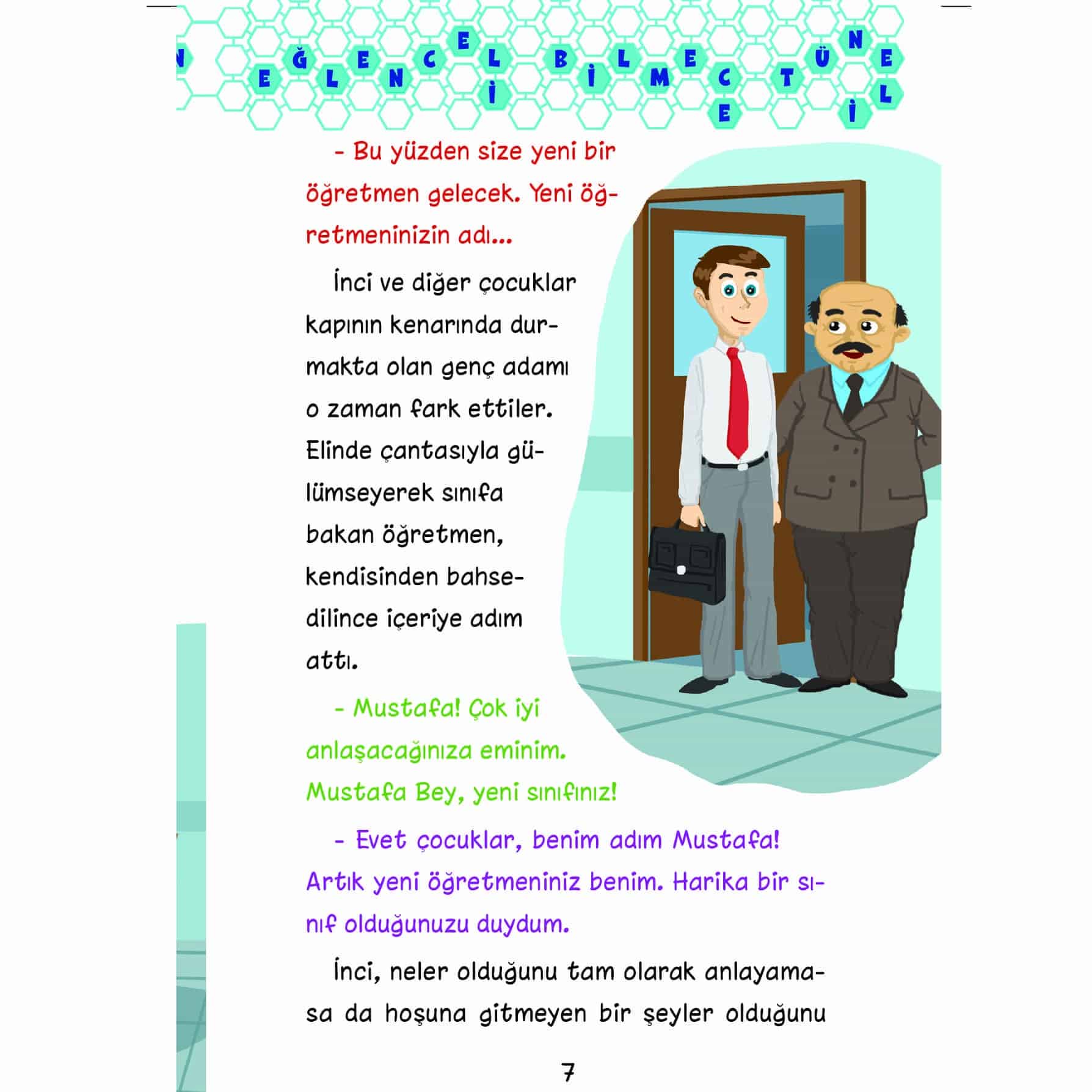 N E Ğ L E N C E L İ B İ L M E C E T Ü N E L İ

- Bu yüzden size yeni bir öğretmen gelecek. Yeni öğretmeninizin adı...

İnci ve diğer çocuklar kapının kenarında durmakta olan genç adamı o zaman fark ettiler. Elinde çantasıyla gülümseyerek sınıfa bakan öğretmen, kendisinden bahsedilince içeriye adım attı.

- Mustafa! Çok iyi anlaşacağınıza eminim. Mustafa Bey, yeni sınıfınız!

- Evet çocuklar, benim adım Mustafa! Artık yeni öğretmeniniz benim. Harika bir sınıf olduğunuzu duydum.

İnci, neler olduğunu tam olarak anlayamasa da hoşuna gitmeyen bir şeyler olduğunu

7